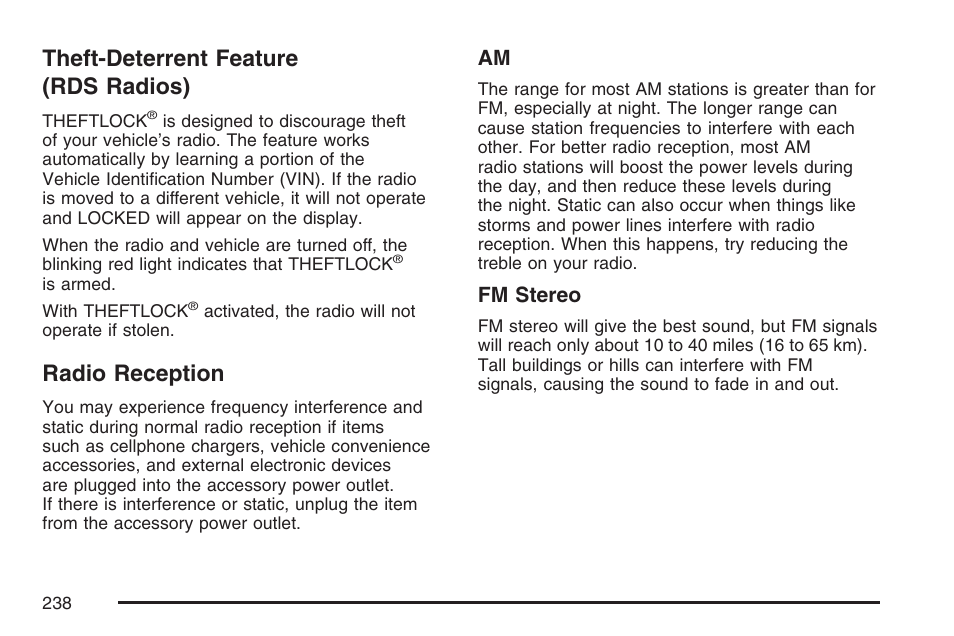 Theft-Deterrent Feature (RDS Radios)

THEFTLOCK® is designed to discourage theft of your vehicle's radio. The feature works automatically by learning a portion of the Vehicle Identification Number (VIN). If the radio is moved to a different vehicle, it will not operate and LOCKED will appear on the display.

When the radio and vehicle are turned off, the blinking red light indicates that THEFTLOCK® is armed.

With THEFTLOCK® activated, the radio will not operate if stolen.

Radio Reception

You may experience frequency interference and static during normal radio reception if items such as cellphone chargers, vehicle convenience accessories, and external electronic devices are plugged into the accessory power outlet. If there is interference or static, unplug the item from the accessory power outlet.

AM

The range for most AM stations is greater than for FM, especially at night. The longer range can cause station frequencies to interfere with each other. For better radio reception, most AM radio stations will boost the power levels during the day, and then reduce these levels during the night. Static can also occur when things like storms and power lines interfere with radio reception. When this happens, try reducing the treble on your radio.

FM Stereo

FM stereo will give the best sound, but FM signals will reach only about 10 to 40 miles (16 to 65 km). Tall buildings or hills can interfere with FM signals, causing the sound to fade in and out.

238